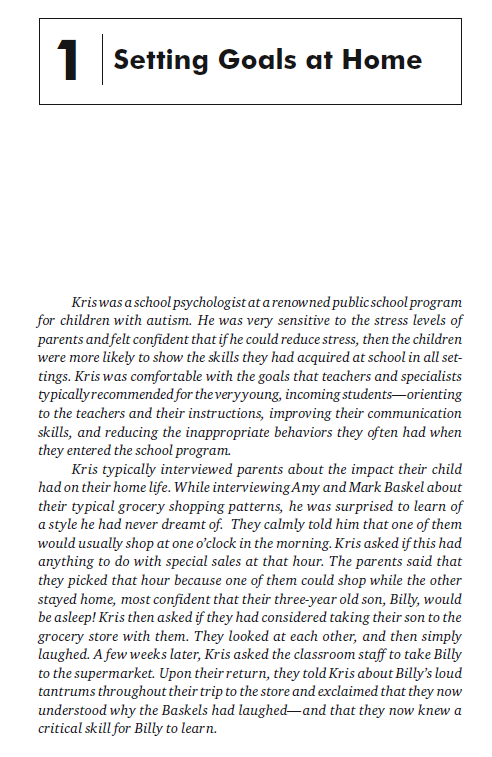 1 Setting Goals at Home

Kris was a school psychologist at a renowned public school program for children with autism. He was very sensitive to the stress levels of parents and felt confident that if he could reduce stress, then the children were more likely to show the skills they had acquired at school in all settings. Kris was comfortable with the goals that teachers and specialists typically recommended for the very young, incoming students—orienting to the teachers and their instructions, improving their communication skills, and reducing the inappropriate behaviors they often had when they entered the school program.

Kris typically interviewed parents about the impact their child had on their home life. While interviewing Amy and Mark Baskel about their typical grocery shopping patterns, he was surprised to learn of a style he had never dreamt of. They calmly told him that one of them would usually shop at one o'clock in the morning. Kris asked if this had anything to do with special sales at that hour. The parents said that they picked that hour because one of them could shop while the other stayed home, most confident that their three-year old son, Billy, would be asleep! Kris then asked if they had considered taking their son to the grocery store with them. They looked at each other, and then simply laughed. A few weeks later, Kris asked the classroom staff to take Billy to the supermarket. Upon their return, they told Kris about Billy's loud tantrums throughout their trip to the store and exclaimed that they now understood why the Baskels had laughed—and that they now knew a critical skill for Billy to learn.